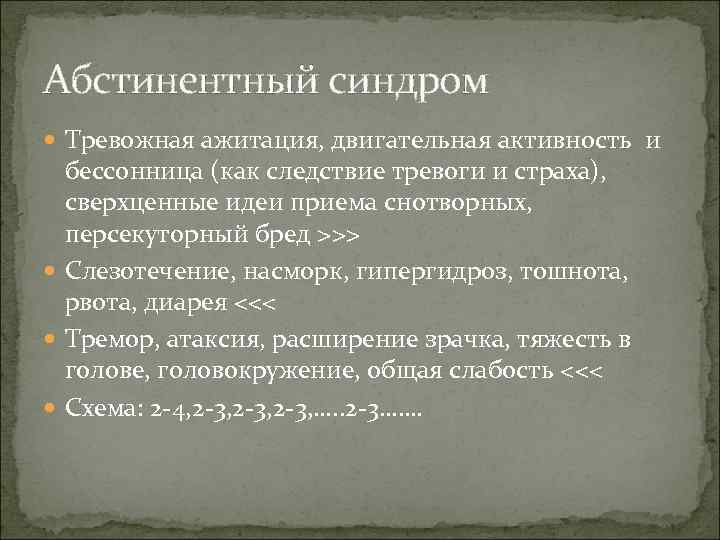 Абстинентный синдром

Тревожная ажитация, двигательная активность и бессонница (как следствие тревоги и страха), сверхценные идеи приема снотворных, персекуторный бред >>>

Слезотечение, насморк, гипергидроз, тошнота, рвота, диарея <<<

Тремор, атаксия, расширение зрачка, тяжесть в голове, головокружение, общая слабость <<<

Схема: 2-4,2-3,2-3,2-3,.....2-3.......